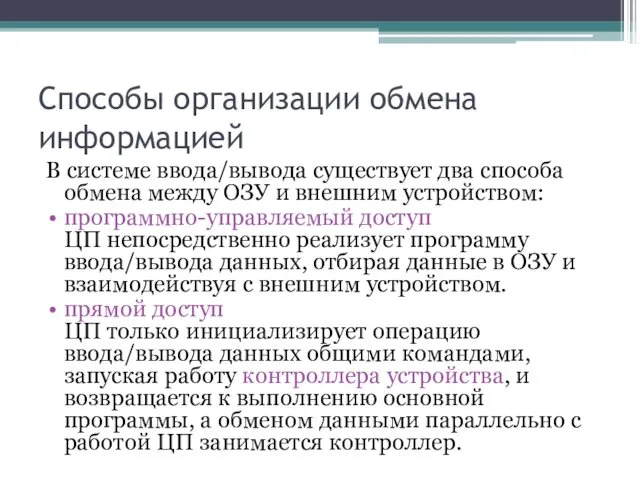 Способы организации обмена информацией

В системе ввода/вывода существует два способа обмена между ОЗУ и внешним устройством:

• программно-управляемый доступ
ЦП непосредственно реализует программу ввода/вывода данных, отбирая данные в ОЗУ и взаимодействуя с внешним устройством.

• прямой доступ
ЦП только инициализирует операцию ввода/вывода данных общими командами, запуская работу контроллера устройства, и возвращается к выполнению основной программы, а обменом данными параллельно с работой ЦП занимается контроллер.